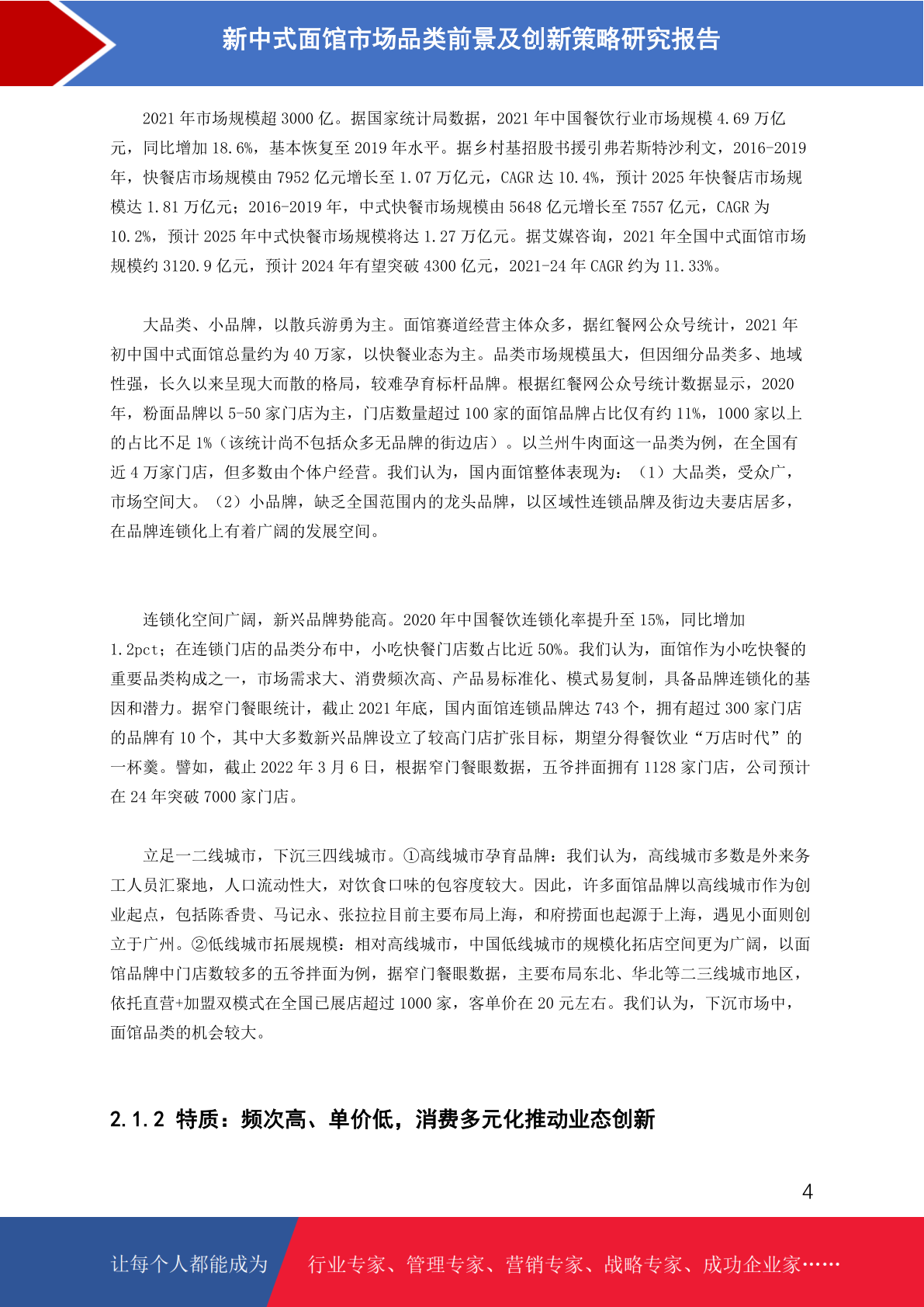 新中式面馆市场品类前景及创新策略研究报告

2021 年市场规模超 3000 亿。据国家统计局数据，2021 年中国餐饮行业市场规模 4.69 万亿元，同比增加 18.6%，基本恢复至 2019 年水平。据乡村基招股书援引弗若斯特沙利文，2016-2019 年，快餐店市场规模由 7952 亿元增长至 1.07 万亿元，CAGR 达 10.4%，预计 2025 年快餐店市场规模达 1.81 万亿元；2016-2019 年，中式快餐市场规模由 5648 亿元增长至 7557 亿元，CAGR 为 10.2%，预计 2025 年中式快餐市场规模将达 1.27 万亿元。据艾媒咨询，2021 年全国中式面馆市场规模约 3120.9 亿元，预计 2024 年有望突破 4300 亿元，2021-24 年 CAGR 约为 11.33%。

大品类、小品牌，以散兵游勇为主。面馆赛道经营主体众多，据红餐网公众号统计，2021 年初中国中式面馆总量约为 40 万家，以快餐业态为主。品类市场规模虽大，但因细分品类多、地域性强，长久以来呈现大而散的格局，较难孕育标杆品牌。根据红餐网公众号统计数据显示，2020 年，粉面品牌以 5-50 家门店为主，门店数量超过 100 家的面馆品牌占比仅有约 11%，1000 家以上的占比不足 1%（该统计尚不包括众多无品牌的街边店）。以兰州牛肉面这一品类为例，在全国有近 4 万家门店，但多数由个体户经营。我们认为，国内面馆整体表现为：（1）大品类，受众广，市场空间大。（2）小品牌，缺乏全国范围内的龙头品牌，以区域性连锁品牌及街边夫妻店居多，在品牌连锁化上有着广阔的发展空间。

连锁化空间广阔，新兴品牌势能高。2020 年中国餐饮连锁化率提升至 15%，同比增加 1.2pct；在连锁门店的品类分布中，小吃快餐门店数占比近 50%。我们认为，面馆作为小吃快餐的重要品类构成之一，市场需求大、消费频次高、产品易标准化、模式易复制，具备品牌连锁化的基因和潜力。据窄门餐眼统计，截止 2021 年底，国内面馆连锁品牌达 743 个，拥有超过 300 家门店的品牌有 10 个，其中大多数新兴品牌设立了较高门店扩张目标，期望分得餐饮业“万店时代”的一杯羹。譬如，截止 2022 年 3 月 6 日，根据窄门餐眼数据，五爷拌面拥有 1128 家门店，公司预计在 24 年突破 7000 家门店。

立足一二线城市，下沉三四线城市。①高线城市孕育品牌：我们认为，高线城市多数是外来务工人员汇聚地，人口流动性大，对饮食口味的包容度较大。因此，许多面馆品牌以高线城市作为创业起点，包括陈香贵、马记永、张拉拉目前主要布局上海，和府捞面也起源于上海，遇见小面则创立于广州。②低线城市拓展规模：相对高线城市，中国低线城市的规模化拓店空间更为广阔，以面馆品牌中门店数较多的五爷拌面为例，据窄门餐眼数据，主要布局东北、华北等二三线城市地区，依托直营+加盟双模式在全国已展店超过 1000 家，客单价在 20 元左右。我们认为，下沉市场中，面馆品类的机会较大。

2.1.2 特质：频次高、单价低，消费多元化推动业态创新

4

让每个人都能成为 行业专家、管理专家、营销专家、战略专家、成功企业家……